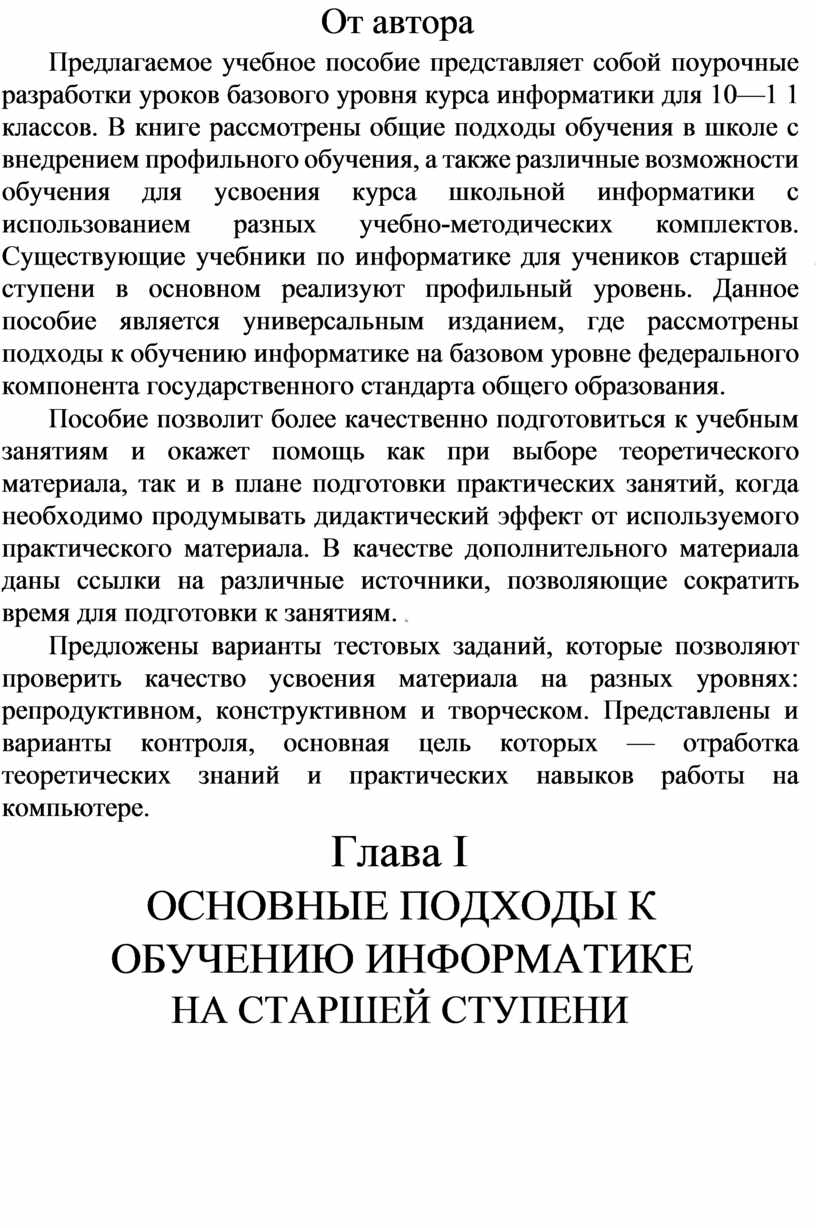 От автора

Предлагаемое учебное пособие представляет собой поурочные разработки уроков базового уровня курса информатики для 10—1 1 классов. В книге рассмотрены общие подходы обучения в школе с внедрением профильного обучения, а также различные возможности обучения для усвоения курса школьной информатики с использованием разных учебно-методических комплектов. Существующие учебники по информатике для учеников старшей ступени в основном реализуют профильный уровень. Данное пособие является универсальным изданием, где рассмотрены подходы к обучению информатике на базовом уровне федерального компонента государственного стандарта общего образования.

Пособие позволит более качественно подготовиться к учебным занятиям и окажет помощь как при выборе теоретического материала, так и в плане подготовки практических занятий, когда необходимо продумывать дидактический эффект от используемого практического материала. В качестве дополнительного материала даны ссылки на различные источники, позволяющие сократить время для подготовки к занятиям.

Предложены варианты тестовых заданий, которые позволяют проверить качество усвоения материала на разных уровнях: репродуктивном, конструктивном и творческом. Представлены и варианты контроля, основная цель которых — отработка теоретических знаний и практических навыков работы на компьютере.

Глава I
ОСНОВНЫЕ ПОДХОДЫ К ОБУЧЕНИЮ ИНФОРМАТИКЕ НА СТАРШЕЙ СТУПЕНИ